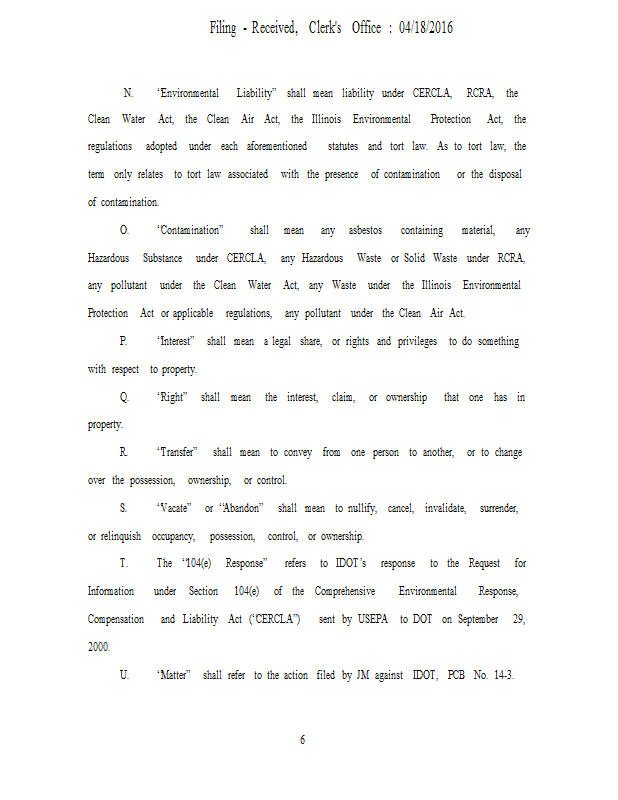 Filing - Received, Clerk's Office : 04/18/2016

N. "Environmental Liability" shall mean liability under CERCLA, RCRA, the Clean Water Act, the Clean Air Act, the Illinois Environmental Protection Act, the regulations adopted under each aforementioned statutes and tort law. As to tort law, the term only relates to tort law associated with the presence of contamination or the disposal of contamination.

O. "Contamination" shall mean any asbestos containing material, any Hazardous Substance under CERCLA, any Hazardous Waste or Solid Waste under RCRA, any pollutant under the Clean Water Act, any Waste under the Illinois Environmental Protection Act or applicable regulations, any pollutant under the Clean Air Act.

P. "Interest" shall mean a legal share, or rights and privileges to do something with respect to property.

Q. "Right" shall mean the interest, claim, or ownership that one has in property.

R. "Transfer" shall mean to convey from one person to another, or to change over the possession, ownership, or control.

S. "Vacate" or "Abandon" shall mean to nullify, cancel, invalidate, surrender, or relinquish occupancy, possession, control, or ownership.

T. The "104(e) Response" refers to IDOT's response to the Request for Information under Section 104(e) of the Comprehensive Environmental Response, Compensation and Liability Act ("CERCLA") sent by USEPA to DOT on September 29, 2000.

U. "Matter" shall refer to the action filed by JM against IDOT, PCB No. 14-3.

6